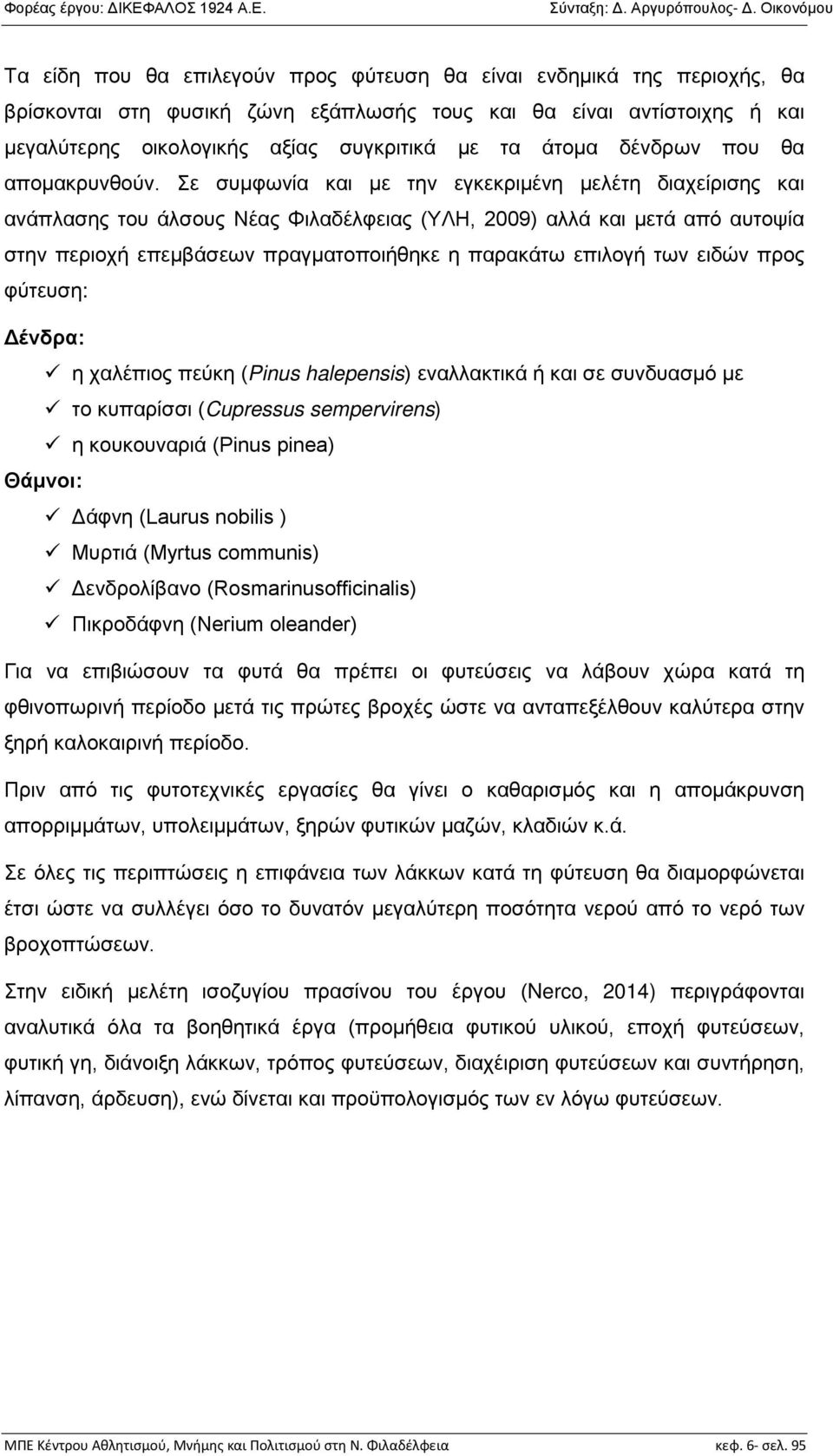 Φορέας έργου: ΔΙΚΕΦΑΛΟΣ 1924 Α.Ε.
Σύνταξη: Δ. Αργυρόπουλος- Δ. Οικονόμου

Τα είδη που θα επιλεγούν προς φύτευση θα είναι ενδημικά της περιοχής, θα βρίσκονται στη φυσική ζώνη εξάπλωσής τους και θα είναι αντίστοιχης ή και μεγαλύτερης οικολογικής αξίας συγκριτικά με τα άτομα δένδρων που θα απομακρυνθούν. Σε συμφωνία και με την εγκεκριμένη μελέτη διαχείρισης και ανάπλασης του άλσους Νέας Φιλαδέλφειας (ΥΛΗ, 2009) αλλά και μετά από αυτοψία στην περιοχή επεμβάσεων πραγματοποιήθηκε η παρακάτω επιλογή των ειδών προς φύτευση:

Δένδρα:
✓ η χαλέπιος πεύκη (Pinus halepensis) εναλλακτικά ή και σε συνδυασμό με
✓ το κυπαρίσσι (Cupressus sempervirens)
✓ η κουκουναριά (Pinus pinea)

Θάμνοι:
✓ Δάφνη (Laurus nobilis )
✓ Μυρτιά (Myrtus communis)
✓ Δενδρολίβανο (Rosmarinusofficinalis)
✓ Πικροδάφνη (Nerium oleander)

Για να επιβιώσουν τα φυτά θα πρέπει οι φυτεύσεις να λάβουν χώρα κατά τη φθινοπωρινή περίοδο μετά τις πρώτες βροχές ώστε να ανταπεξέλθουν καλύτερα στην ξηρή καλοκαιρινή περίοδο.

Πριν από τις φυτοτεχνικές εργασίες θα γίνει ο καθαρισμός και η απομάκρυνση απορριμμάτων, υπολειμμάτων, ξηρών φυτικών μαζών, κλαδιών κ.ά.

Σε όλες τις περιπτώσεις η επιφάνεια των λάκκων κατά τη φύτευση θα διαμορφώνεται έτσι ώστε να συλλέγει όσο το δυνατόν μεγαλύτερη ποσότητα νερού από το νερό των βροχοπτώσεων.

Στην ειδική μελέτη ισοζυγίου πρασίνου του έργου (Nerco, 2014) περιγράφονται αναλυτικά όλα τα βοηθητικά έργα (προμήθεια φυτικού υλικού, εποχή φυτεύσεων, φυτική γη, διάνοιξη λάκκων, τρόπος φυτεύσεων, διαχείριση φυτεύσεων και συντήρηση, λίπανση, άρδευση), ενώ δίνεται και προϋπολογισμός των εν λόγω φυτεύσεων.

ΜΠΕ Κέντρου Αθλητισμού, Μνήμης και Πολιτισμού στη Ν. Φιλαδέλφεια
κεφ. 6- σελ. 95